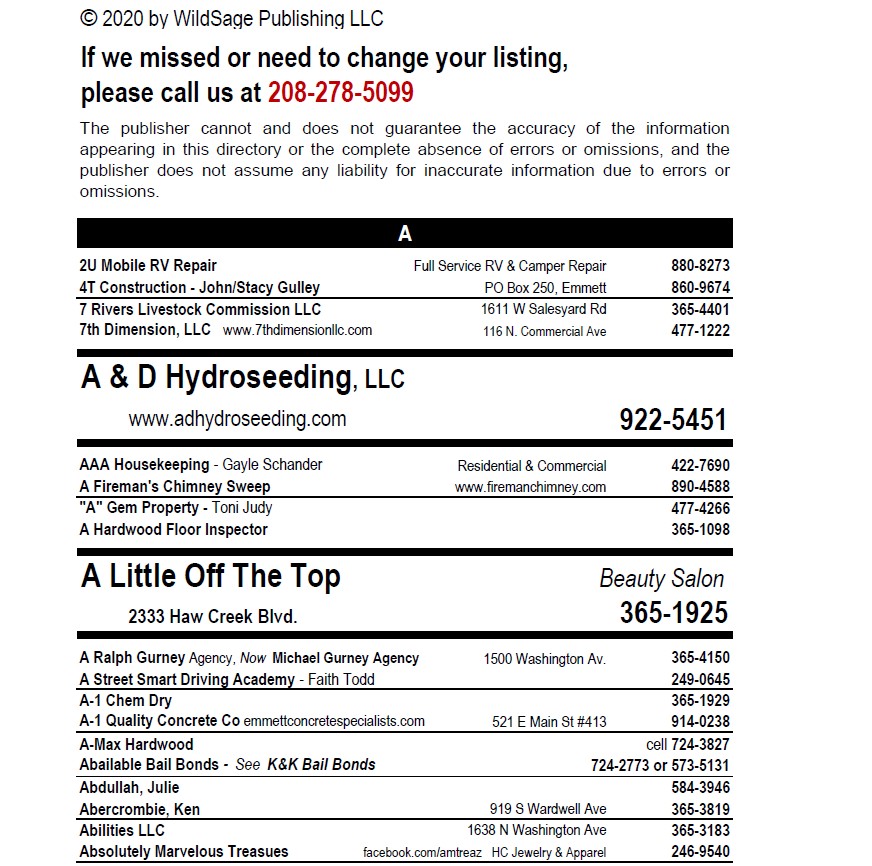 © 2020 by WildSage Publishing LLC

If we missed or need to change your listing, please call us at 208-278-5099

The publisher cannot and does not guarantee the accuracy of the information appearing in this directory or the complete absence of errors or omissions, and the publisher does not assume any liability for inaccurate information due to errors or omissions.

A

2U Mobile RV Repair Full Service RV & Camper Repair 880-8273
4T Construction - John/Stacy Gulley PO Box 250, Emmett 860-9674
7 Rivers Livestock Commission LLC 1611 W Salesyard Rd 365-4401
7th Dimension, LLC www.7thdimensionllc.com 116 N. Commercial Ave 477-1222

A & D Hydroseeding, LLC
www.adhydroseeding.com 922-5451

AAA Housekeeping - Gayle Schander Residential & Commercial 422-7690
A Fireman's Chimney Sweep www.firemanchimney.com 890-4588
"A" Gem Property - Toni Judy 477-4266
A Hardwood Floor Inspector 365-1098

A Little Off The Top Beauty Salon
2333 Haw Creek Blvd. 365-1925

A Ralph Gurney Agency, Now Michael Gurney Agency 1500 Washington Av. 365-4150
A Street Smart Driving Academy - Faith Todd 249-0645
A-1 Chem Dry 365-1929
A-1 Quality Concrete Co emmettconcretespecialists.com 521 E Main St #413 914-0238
A-Max Hardwood cell 724-3827
Abailable Bail Bonds - See K&K Bail Bonds 724-2773 or 573-5131
Abdullah, Julie 584-3946
Abercrombie, Ken 919 S Wardwell Ave 365-3819
Abilities LLC 1638 N Washington Ave 365-3183
Absolutely Marvelous Treasues facebook.com/amtreaz HC Jewelry & Apparel 246-9540